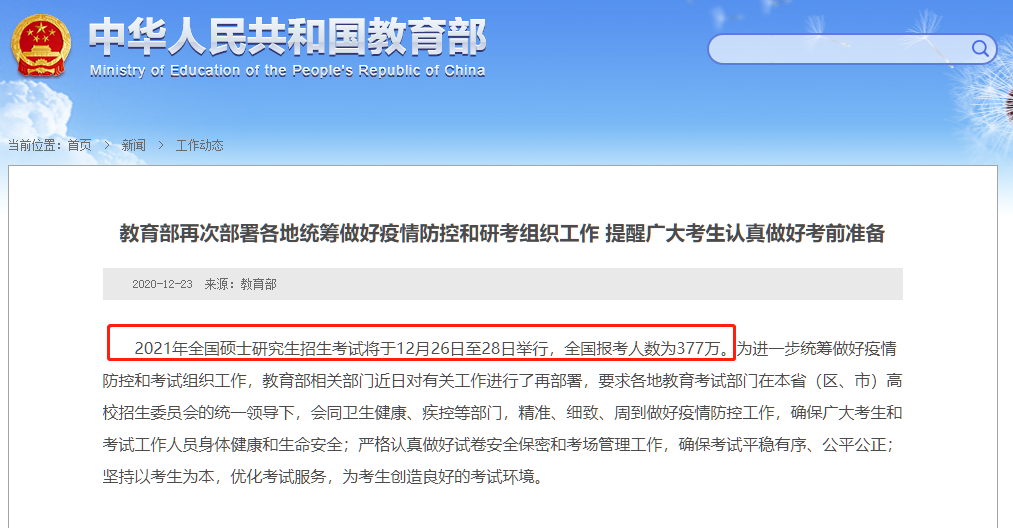 中华人民共和国教育部
Ministry of Education of the People's Republic of China

当前位置：首页 > 新闻 > 工作动态

教育部再次部署各地统筹做好疫情防控和研考组织工作 提醒广大考生认真做好考前准备

2020-12-23 来源：教育部

2021年全国硕士研究生招生考试将于12月26日至28日举行，全国报考人数为377万。为进一步统筹做好疫情防控和考试组织工作，教育部相关部门近日对有关工作进行了再部署，要求各地教育考试部门在本省（区、市）高校招生委员会的统一领导下，会同卫生健康、疾控等部门，精准、细致、周到做好疫情防控工作，确保广大考生和考试工作人员身体健康和生命安全；严格认真做好试卷安全保密和考场管理工作，确保考试平稳有序、公平公正；坚持以考生为本，优化考试服务，为考生创造良好的考试环境。